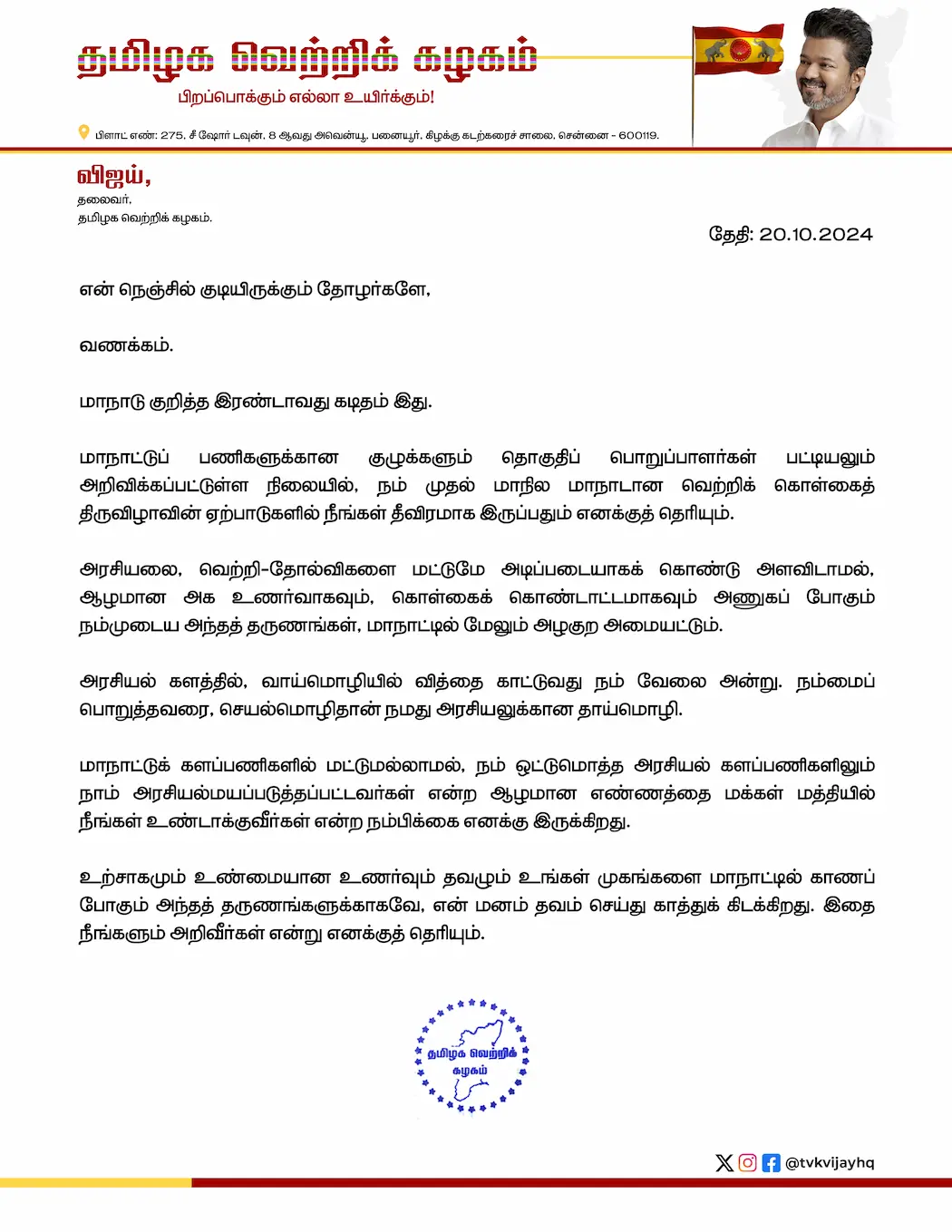 தமிழக வெற்றிக் கழகம்
பிறப்பொக்கும் எல்லா உயிர்க்கும்!

பிளாட் எண்: 275, சீ ஷோர் டவுன், 8 ஆவது அவென்யூ, பனையூர், கிழக்கு கடற்கரைச் சாலை, சென்னை - 600119.

விஜய்,
தலைவர்,
தமிழக வெற்றிக் கழகம்.

தேதி: 20.10.2024

என் நெஞ்சில் குடியிருக்கும் தோழர்களே,

வணக்கம்.

மாநாடு குறித்த இரண்டாவது கடிதம் இது.

மாநாட்டுப் பணிகளுக்கான குழுக்களும் தொகுதிப் பொறுப்பாளர்கள் பட்டியலும் அறிவிக்கப்பட்டுள்ள நிலையில், நம் முதல் மாநில மாநாடான வெற்றிக் கொள்கைத் திருவிழாவின் ஏற்பாடுகளில் நீங்கள் தீவிரமாக இருப்பதும் எனக்குத் தெரியும்.

அரசியலை, வெற்றி-தோல்விகளை மட்டுமே அடிப்படையாகக் கொண்டு அளவிடாமல், ஆழமான அக உணர்வாகவும், கொள்கைக் கொண்டாட்டமாகவும் அணுகப் போகும் நம்முடைய அந்தத் தருணங்கள், மாநாட்டில் மேலும் அழகுற அமையட்டும்.

அரசியல் களத்தில், வாய்மொழியில் வித்தை காட்டுவது நம் வேலை அன்று. நம்மைப் பொறுத்தவரை, செயல்மொழிதான் நமது அரசியலுக்கான தாய்மொழி.

மாநாட்டுக் களப்பணிகளில் மட்டுமல்லாமல், நம் ஒட்டுமொத்த அரசியல் களப்பணிகளிலும் நாம் அரசியல்மயப்படுத்தப்பட்டவர்கள் என்ற ஆழமான எண்ணத்தை மக்கள் மத்தியில் நீங்கள் உண்டாக்குவீர்கள் என்ற நம்பிக்கை எனக்கு இருக்கிறது.

உற்சாகமும் உண்மையான உணர்வும் தவழும் உங்கள் முகங்களை மாநாட்டில் காணப் போகும் அந்தத் தருணங்களுக்காகவே, என் மனம் தவம் செய்து காத்துக் கிடக்கிறது. இதை நீங்களும் அறிவீர்கள் என்று எனக்குத் தெரியும்.

தமிழக வெற்றிக் கழகம்

@tvkvijayhq